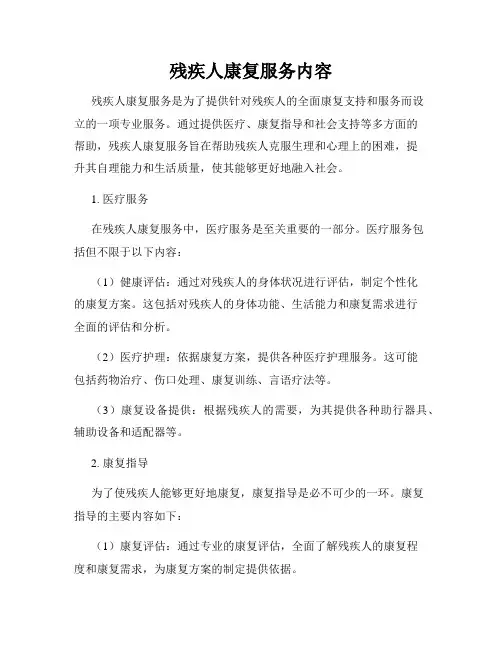 残疾人康复服务内容

残疾人康复服务是为了提供针对残疾人的全面康复支持和服务而设立的一项专业服务。通过提供医疗、康复指导和社会支持等多方面的帮助，残疾人康复服务旨在帮助残疾人克服生理和心理上的困难，提升其自理能力和生活质量，使其能够更好地融入社会。

1. 医疗服务

在残疾人康复服务中，医疗服务是至关重要的一部分。医疗服务包括但不限于以下内容：

（1）健康评估：通过对残疾人的身体状况进行评估，制定个性化的康复方案。这包括对残疾人的身体功能、生活能力和康复需求进行全面的评估和分析。

（2）医疗护理：依据康复方案，提供各种医疗护理服务。这可能包括药物治疗、伤口处理、康复训练、言语疗法等。

（3）康复设备提供：根据残疾人的需要，为其提供各种助行器具、辅助设备和适配器等。

2. 康复指导

为了使残疾人能够更好地康复，康复指导是必不可少的一环。康复指导的主要内容如下：

（1）康复评估：通过专业的康复评估，全面了解残疾人的康复程度和康复需求，为康复方案的制定提供依据。